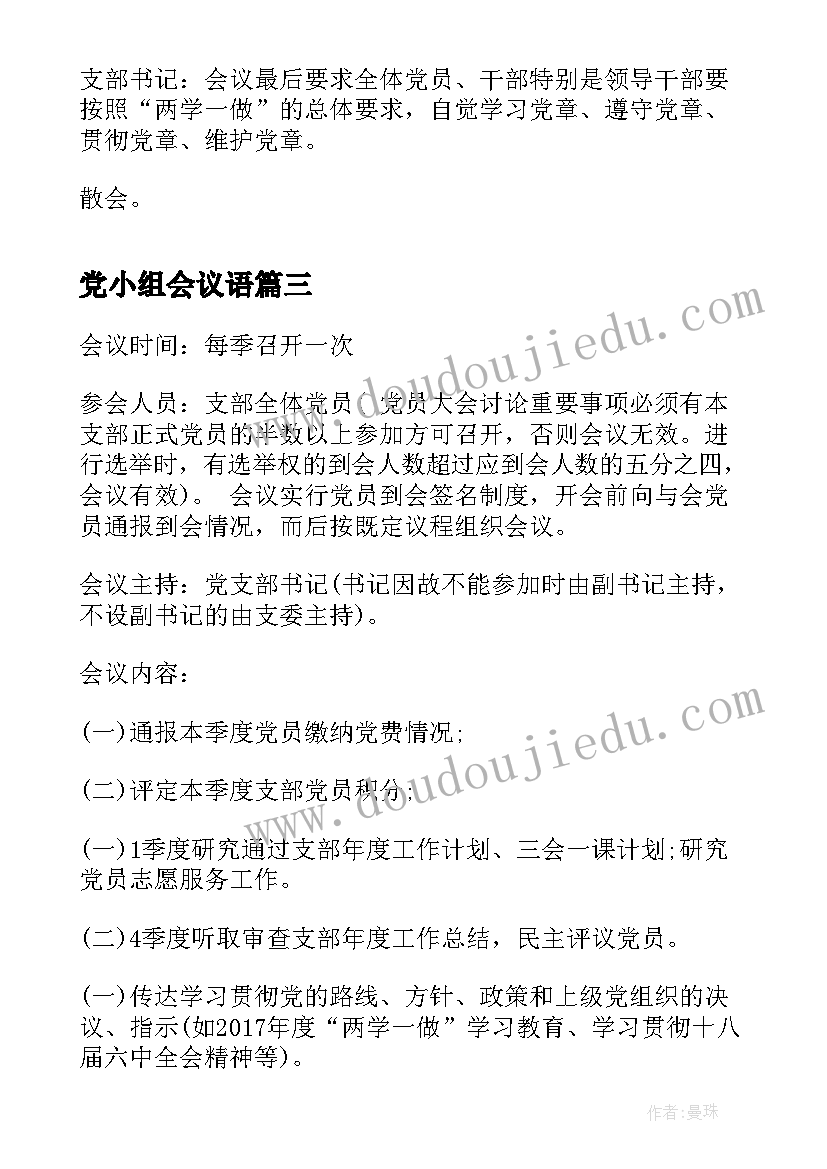 支部书记：会议最后要求全体党员、干部特别是领导干部要按照“两学一做”的总体要求，自觉学习党章、遵守党章、贯彻党章、维护党章。

散会。

党小组会议语篇三

会议时间：每季召开一次

参会人员：支部全体党员(党员大会讨论重要事项必须有本支部正式党员的半数以上参加方可召开，否则会议无效。进行选举时，有选举权的到会人数超过应到会人数的五分之四，会议有效)。 会议实行党员到会签名制度，开会前向与会党员通报到会情况，而后按既定议程组织会议。

会议主持：党支部书记(书记因故不能参加时由副书记主持，不设副书记的由支委主持)。

会议内容：

(一)通报本季度党员缴纳党费情况;

(二)评定本季度支部党员积分;

(一)1季度研究通过支部年度工作计划、三会一课计划;研究党员志愿服务工作。

(二)4季度听取审查支部年度工作总结，民主评议党员。

(一)传达学习贯彻党的路线、方针、政策和上级党组织的决议、指示(如2017年度“两学一做”学习教育、学习贯彻十八届六中全会精神等)。

www.doudoujiedu.com

www.doudoujiedu.com

作者:曼珠